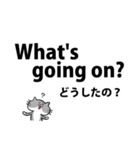 What's going on?
どうしたの？
?